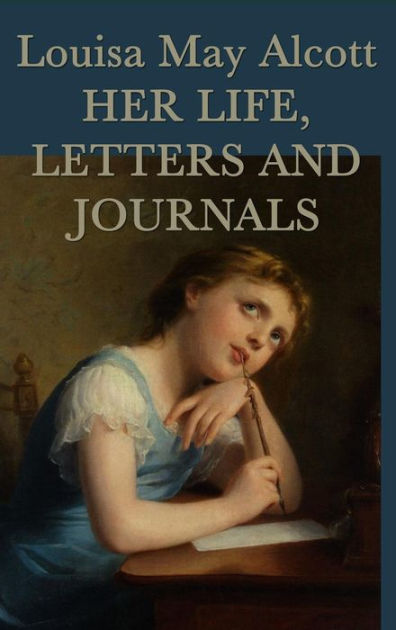 Louisa May Alcott
HER LIFE,
LETTERS AND
JOURNALS